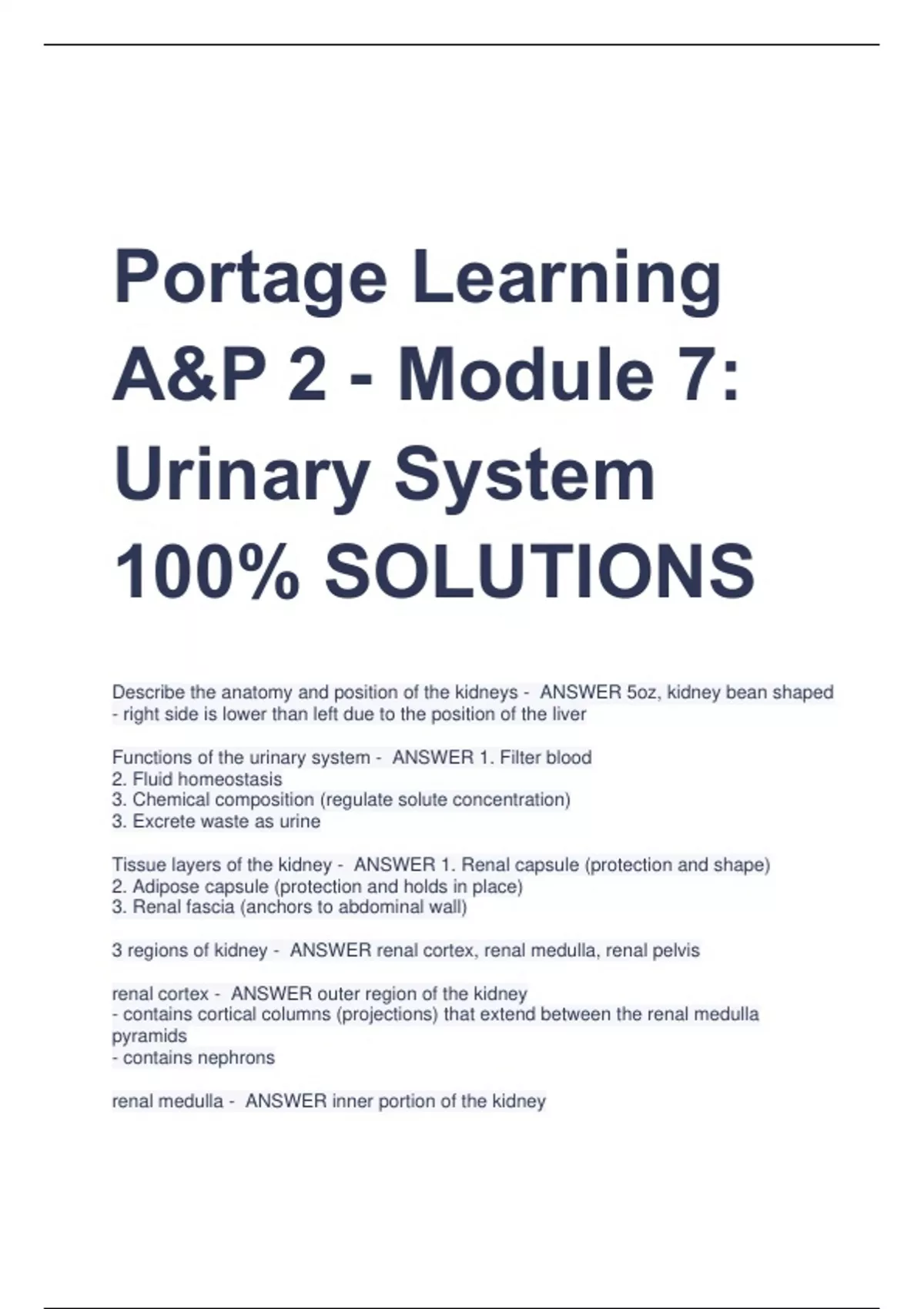 Portage Learning A&P 2 - Module 7: Urinary System 100% SOLUTIONS

Describe the anatomy and position of the kidneys - ANSWER 5oz, kidney bean shaped
- right side is lower than left due to the position of the liver

Functions of the urinary system - ANSWER 1. Filter blood
2. Fluid homeostasis
3. Chemical composition (regulate solute concentration)
3. Excrete waste as urine

Tissue layers of the kidney - ANSWER 1. Renal capsule (protection and shape)
2. Adipose capsule (protection and holds in place)
3. Renal fascia (anchors to abdominal wall)

3 regions of kidney - ANSWER renal cortex, renal medulla, renal pelvis

renal cortex - ANSWER outer region of the kidney
- contains cortical columns (projections) that extend between the renal medulla pyramids
- contains nephrons

renal medulla - ANSWER inner portion of the kidney